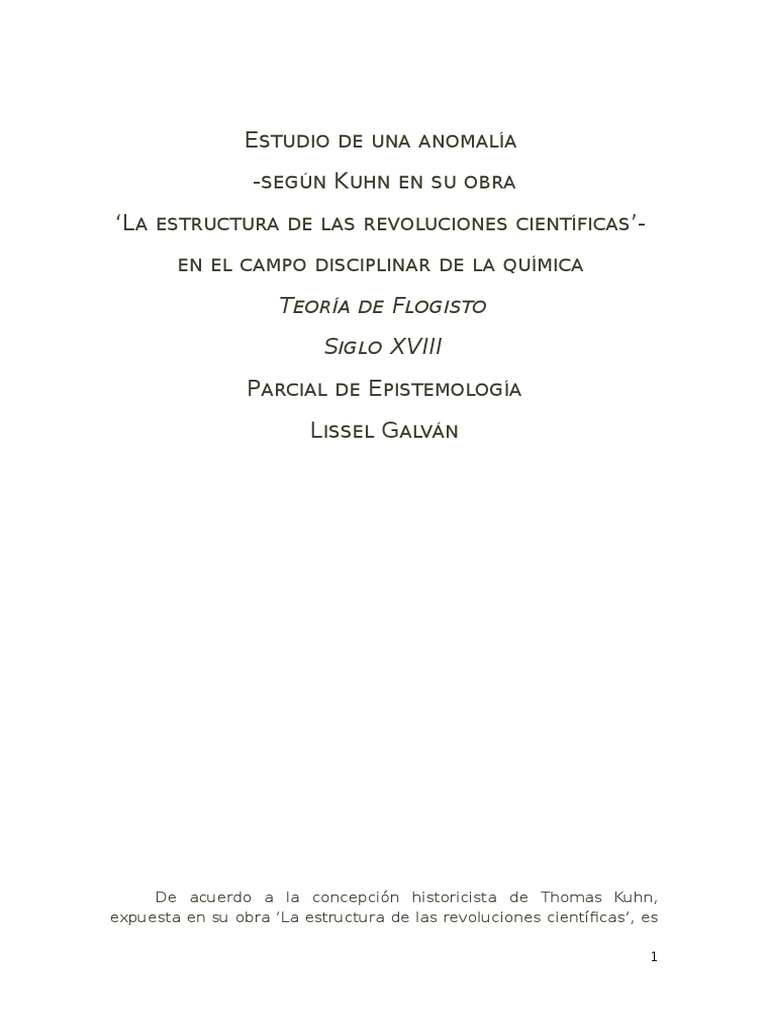 Estudio de una anomalía

-según Kuhn en su obra

'La estructura de las revoluciones científicas'-

en el campo disciplinar de la química

Teoría de Flogisto

Siglo XVIII

Parcial de Epistemología

Lissel Galván

De acuerdo a la concepción historicista de Thomas Kuhn, expuesta en su obra 'La estructura de las revoluciones científicas', es

1